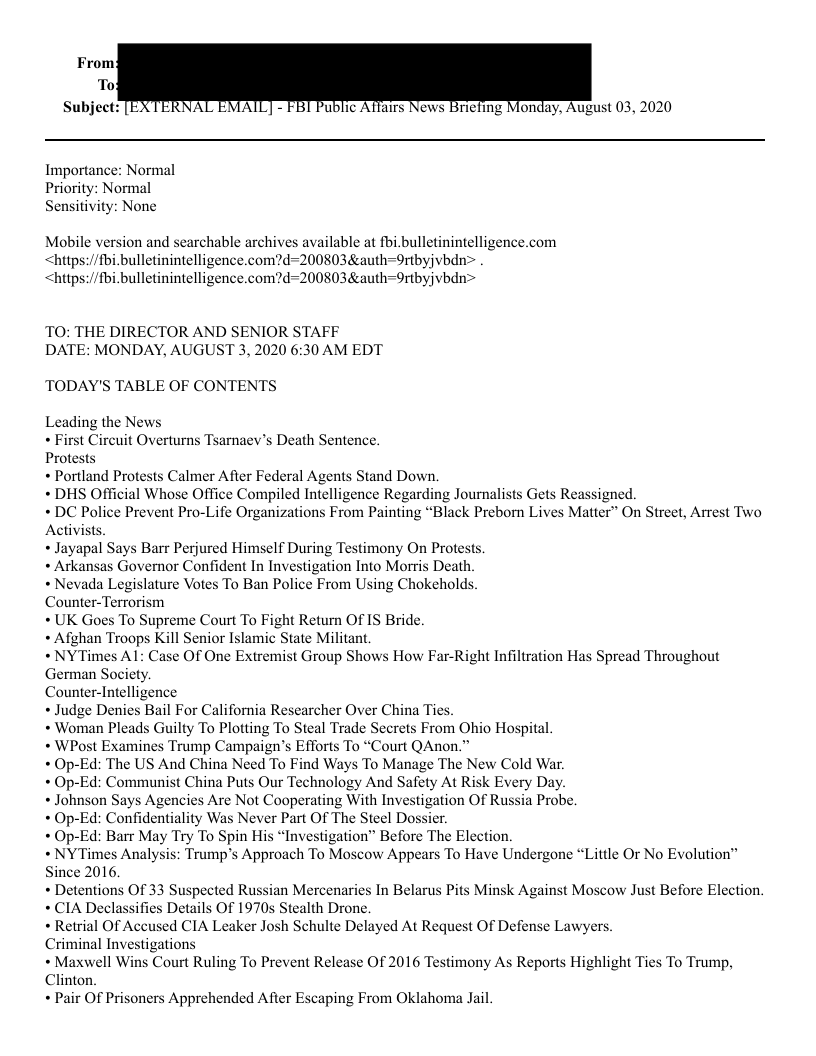 From:
To:
Subject: [EXTERNAL EMAIL] - FBI Public Affairs News Briefing Monday, August 03, 2020

Importance: Normal
Priority: Normal
Sensitivity: None

Mobile version and searchable archives available at fbi.bulletinintelligence.com <https://fbi.bulletinintelligence.com?d=200803&auth=9rtbyjvbdn> . <https://fbi.bulletinintelligence.com?d=200803&auth=9rtbyjvbdn>

TO: THE DIRECTOR AND SENIOR STAFF
DATE: MONDAY, AUGUST 3, 2020 6:30 AM EDT

TODAY'S TABLE OF CONTENTS

Leading the News
• First Circuit Overturns Tsarnaev's Death Sentence.
Protests
• Portland Protests Calmer After Federal Agents Stand Down.
• DHS Official Whose Office Compiled Intelligence Regarding Journalists Gets Reassigned.
• DC Police Prevent Pro-Life Organizations From Painting "Black Preborn Lives Matter" On Street, Arrest Two Activists.
• Jayapal Says Barr Perjured Himself During Testimony On Protests.
• Arkansas Governor Confident In Investigation Into Morris Death.
• Nevada Legislature Votes To Ban Police From Using Chokeholds.
Counter-Terrorism
• UK Goes To Supreme Court To Fight Return Of IS Bride.
• Afghan Troops Kill Senior Islamic State Militant.
• NYTimes A1: Case Of One Extremist Group Shows How Far-Right Infiltration Has Spread Throughout German Society.
Counter-Intelligence
• Judge Denies Bail For California Researcher Over China Ties.
• Woman Pleads Guilty To Plotting To Steal Trade Secrets From Ohio Hospital.
• WPost Examines Trump Campaign's Efforts To "Court QAnon."
• Op-Ed: The US And China Need To Find Ways To Manage The New Cold War.
• Op-Ed: Communist China Puts Our Technology And Safety At Risk Every Day.
• Johnson Says Agencies Are Not Cooperating With Investigation Of Russia Probe.
• Op-Ed: Confidentiality Was Never Part Of The Steel Dossier.
• Op-Ed: Barr May Try To Spin His "Investigation" Before The Election.
• NYTimes Analysis: Trump's Approach To Moscow Appears To Have Undergone "Little Or No Evolution" Since 2016.
• Detentions Of 33 Suspected Russian Mercenaries In Belarus Pits Minsk Against Moscow Just Before Election.
• CIA Declassifies Details Of 1970s Stealth Drone.
• Retrial Of Accused CIA Leaker Josh Schulte Delayed At Request Of Defense Lawyers.
Criminal Investigations
• Maxwell Wins Court Ruling To Prevent Release Of 2016 Testimony As Reports Highlight Ties To Trump, Clinton.
• Pair Of Prisoners Apprehended After Escaping From Oklahoma Jail.